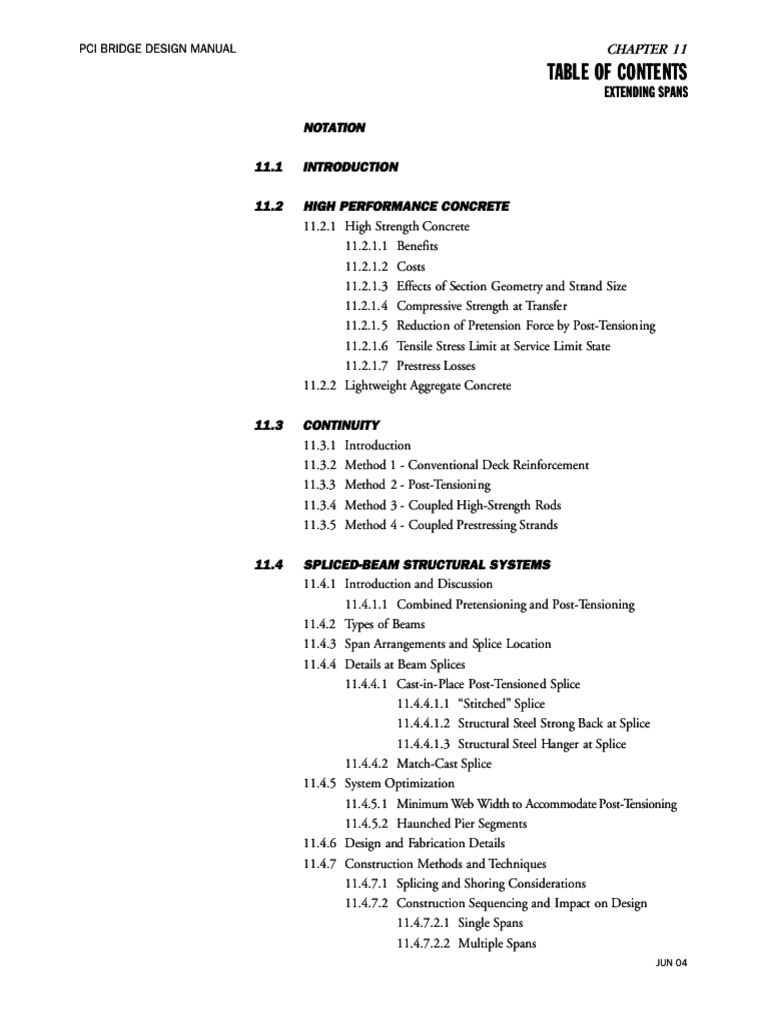 PCI BRIDGE DESIGN MANUAL

CHAPTER 11
TABLE OF CONTENTS
EXTENDING SPANS

NOTATION

11.1 INTRODUCTION

11.2 HIGH PERFORMANCE CONCRETE
11.2.1 High Strength Concrete
11.2.1.1 Benefits
11.2.1.2 Costs
11.2.1.3 Effects of Section Geometry and Strand Size
11.2.1.4 Compressive Strength at Transfer
11.2.1.5 Reduction of Pretension Force by Post-Tensioning
11.2.1.6 Tensile Stress Limit at Service Limit State
11.2.1.7 Prestress Losses
11.2.2 Lightweight Aggregate Concrete

11.3 CONTINUITY
11.3.1 Introduction
11.3.2 Method 1 - Conventional Deck Reinforcement
11.3.3 Method 2 - Post-Tensioning
11.3.4 Method 3 - Coupled High-Strength Rods
11.3.5 Method 4 - Coupled Prestressing Strands

11.4 SPLICED-BEAM STRUCTURAL SYSTEMS
11.4.1 Introduction and Discussion
11.4.1.1 Combined Pretensioning and Post-Tensioning
11.4.2 Types of Beams
11.4.3 Span Arrangements and Splice Location
11.4.4 Details at Beam Splices
11.4.4.1 Cast-in-Place Post-Tensioned Splice
11.4.4.1.1 “Stitched” Splice
11.4.4.1.2 Structural Steel Strong Back at Splice
11.4.4.1.3 Structural Steel Hanger at Splice
11.4.4.2 Match-Cast Splice
11.4.5 System Optimization
11.4.5.1 Minimum Web Width to Accommodate Post-Tensioning
11.4.5.2 Haunched Pier Segments
11.4.6 Design and Fabrication Details
11.4.7 Construction Methods and Techniques
11.4.7.1 Splicing and Shoring Considerations
11.4.7.2 Construction Sequencing and Impact on Design
11.4.7.2.1 Single Spans
11.4.7.2.2 Multiple Spans

JUN 04